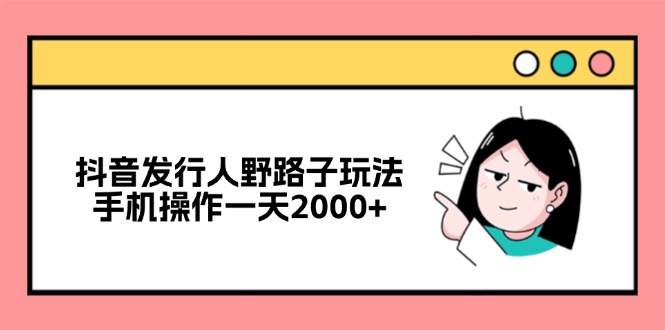 抖音发行人野路子玩法
手机操作一天2000+